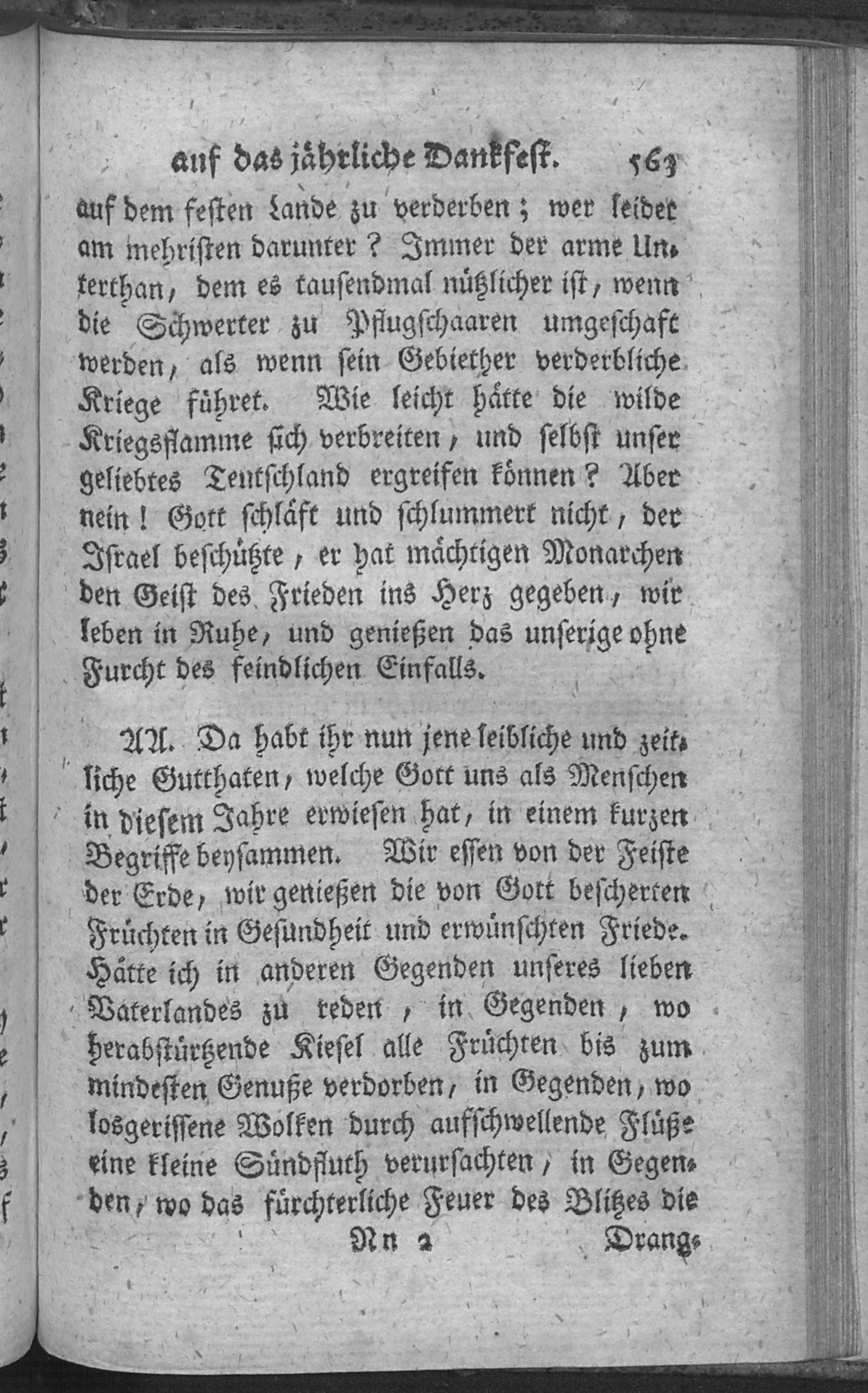 auf das jährliche Dankfest. 563

auf dem festen Lande zu verderben; wer leidet am mehristen darunter? Immer der arme Unterthan, dem es tausendmal nützlicher ist, wenn die Schwerter zu Pflugschaaren umgeschaft werden, als wenn sein Gebiether verderbliche Kriege führet. Wie leicht hätte die wilde Kriegsflamme sich verbreiten, und selbst unser geliebtes Teutschland ergreifen können? Aber nein! Gott schläft und schlummert nicht, der Israel beschützte, er hat mächtigen Monarchen den Geist des Frieden ins Herz gegeben, wir leben in Ruhe, und genießen das unserige ohne Furcht des feindlichen Einfalls.

AA. Da habt ihr nun jene leibliche und zeitliche Gutthaten, welche Gott uns als Menschen in diesem Jahre erwiesen hat, in einem kurzen Begriffe beysammen. Wir essen von der Feiste der Erde, wir genießen die von Gott bescherten Früchten in Gesundheit und erwünschten Friede. Hätte ich in anderen Gegenden unseres lieben Vaterlandes zu reden, in Gegenden, wo herabstürtzende Kiesel alle Früchten bis zum mindesten Genuße verdorben, in Gegenden, wo losgerissene Wolken durch aufschwellende Flüße eine kleine Sündfluth verursachten, in Gegenden, wo das fürchterliche Feuer des Blitzes die

Nn 2 Drang-